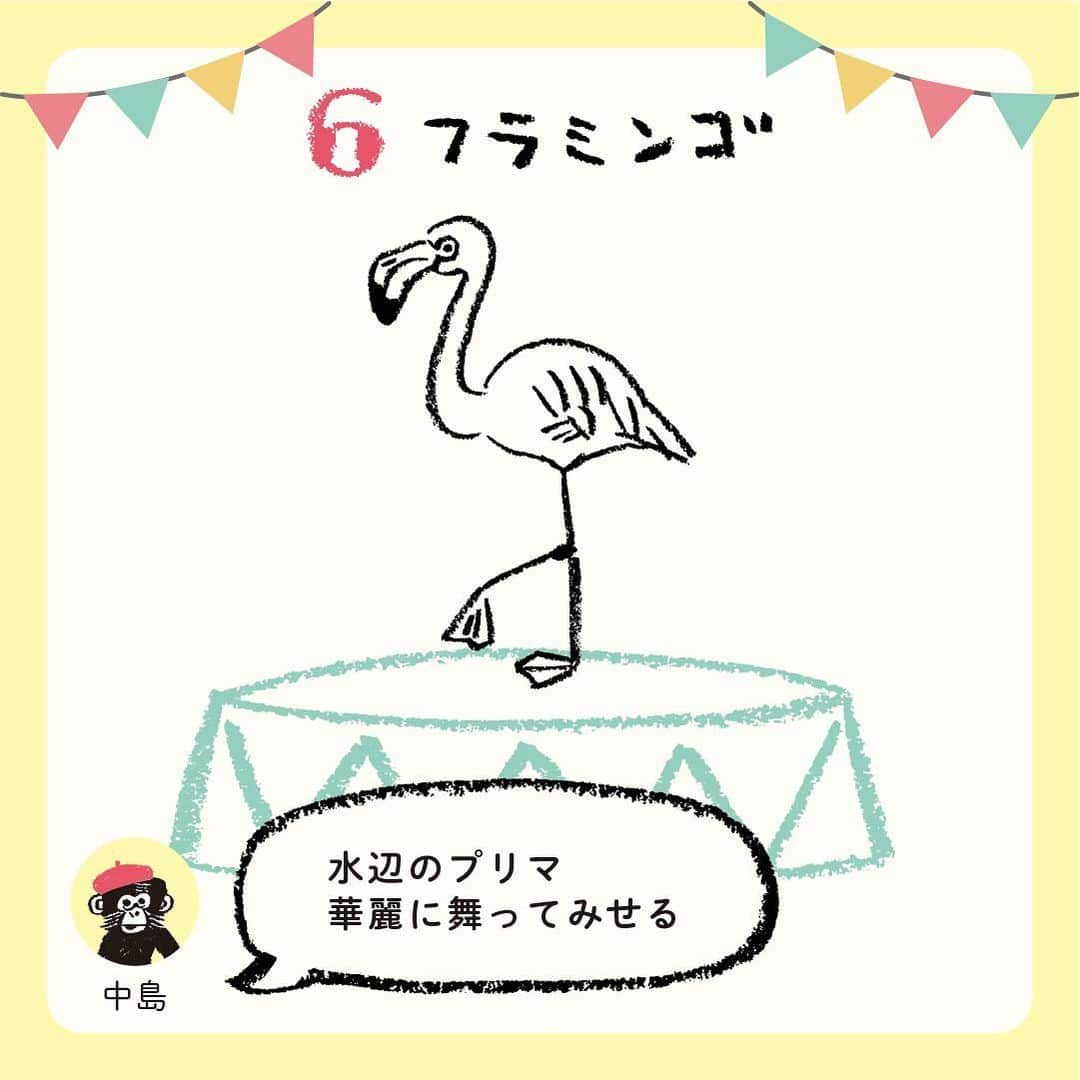 6 フラミンゴ

水辺のプリマ
華麗に舞ってみせる

中島